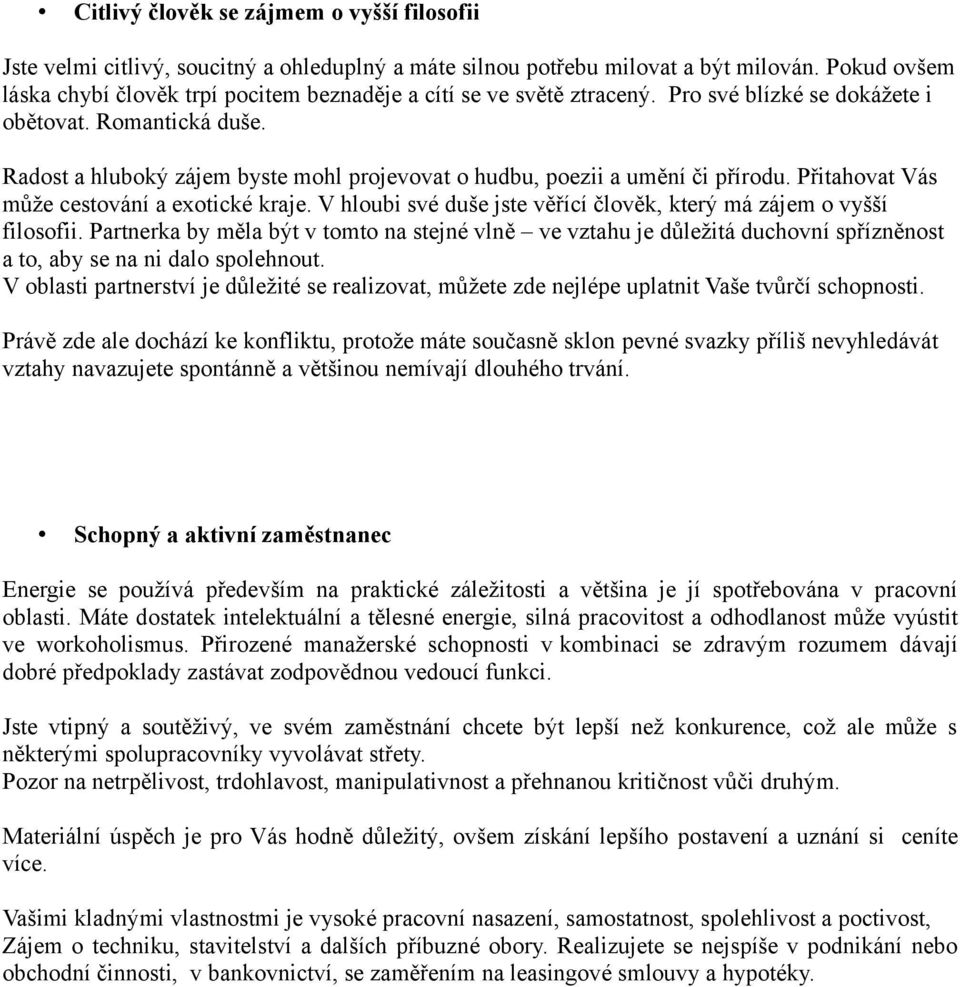 • Citlivý člověk se zájmem o vyšší filosofii

Jste velmi citlivý, soucitný a ohleduplný a máte silnou potřebu milovat a být milován. Pokud ovšem láska chybí člověk trpí pocitem beznaděje a cítí se ve světě ztracený. Pro své blízké se dokážete i obětovat. Romantická duše.

Radost a hluboký zájem byste mohl projevovat o hudbu, poezii a umění či přírodu. Přitahovat Vás může cestování a exotické kraje. V hloubi své duše jste věřící člověk, který má zájem o vyšší filosofii. Partnerka by měla být v tomto na stejné vlně – ve vztahu je důležitá duchovní spřízněnost a to, aby se na ni dalo spolehnout.
V oblasti partnerství je důležité se realizovat, můžete zde nejlépe uplatnit Vaše tvůrčí schopnosti.

Právě zde ale dochází ke konfliktu, protože máte současně sklon pevné svazky příliš nevyhledávát vztahy navazujete spontánně a většinou nemívají dlouhého trvání.

• Schopný a aktivní zaměstnanec

Energie se používá především na praktické záležitosti a většina je jí spotřebována v pracovní oblasti. Máte dostatek intelektuální a tělesné energie, silná pracovitost a odhodlanost může vyústit ve workoholismus. Přirozené manažerské schopnosti v kombinaci se zdravým rozumem dávají dobré předpoklady zastávat zodpovědnou vedoucí funkci.

Jste vtipný a soutěživý, ve svém zaměstnání chcete být lepší než konkurence, což ale může s některými spolupracovníky vyvolávat střety.
Pozor na netrpělivost, trdohlavost, manipulativnost a přehnanou kritičnost vůči druhým.

Materiální úspěch je pro Vás hodně důležitý, ovšem získání lepšího postavení a uznání si ceníte více.

Vašimi kladnými vlastnostmi je vysoké pracovní nasazení, samostatnost, spolehlivost a poctivost, Zájem o techniku, stavitelství a dalších příbuzné obory. Realizujete se nejspíše v podnikání nebo obchodní činnosti, v bankovnictví, se zaměřením na leasingové smlouvy a hypotéky.